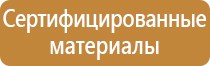 Сертифицированные материалы